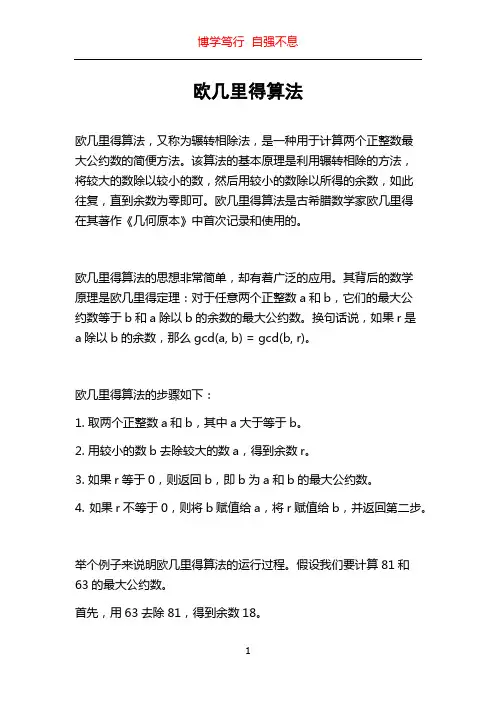 博学笃行 自强不息

欧几里得算法

欧几里得算法，又称为辗转相除法，是一种用于计算两个正整数最大公约数的简便方法。该算法的基本原理是利用辗转相除的方法，将较大的数除以较小的数，然后用较小的数除以所得的余数，如此往复，直到余数为零即可。欧几里得算法是古希腊数学家欧几里得在其著作《几何原本》中首次记录和使用的。

欧几里得算法的思想非常简单，却有着广泛的应用。其背后的数学原理是欧几里得定理：对于任意两个正整数 a 和 b，它们的最大公约数等于 b 和 a 除以 b 的余数的最大公约数。换句话说，如果 r 是 a 除以 b 的余数，那么 gcd(a, b) = gcd(b, r)。

欧几里得算法的步骤如下：

1. 取两个正整数 a 和 b，其中 a 大于等于 b。

2. 用较小的数 b 去除较大的数 a，得到余数 r。

3. 如果 r 等于 0，则返回 b，即 b 为 a 和 b 的最大公约数。

4. 如果 r 不等于 0，则将 b 赋值给 a，将 r 赋值给 b，并返回第二步。

举个例子来说明欧几里得算法的运行过程。假设我们要计算 81 和 63 的最大公约数。

首先，用 63 去除 81，得到余数 18。

1